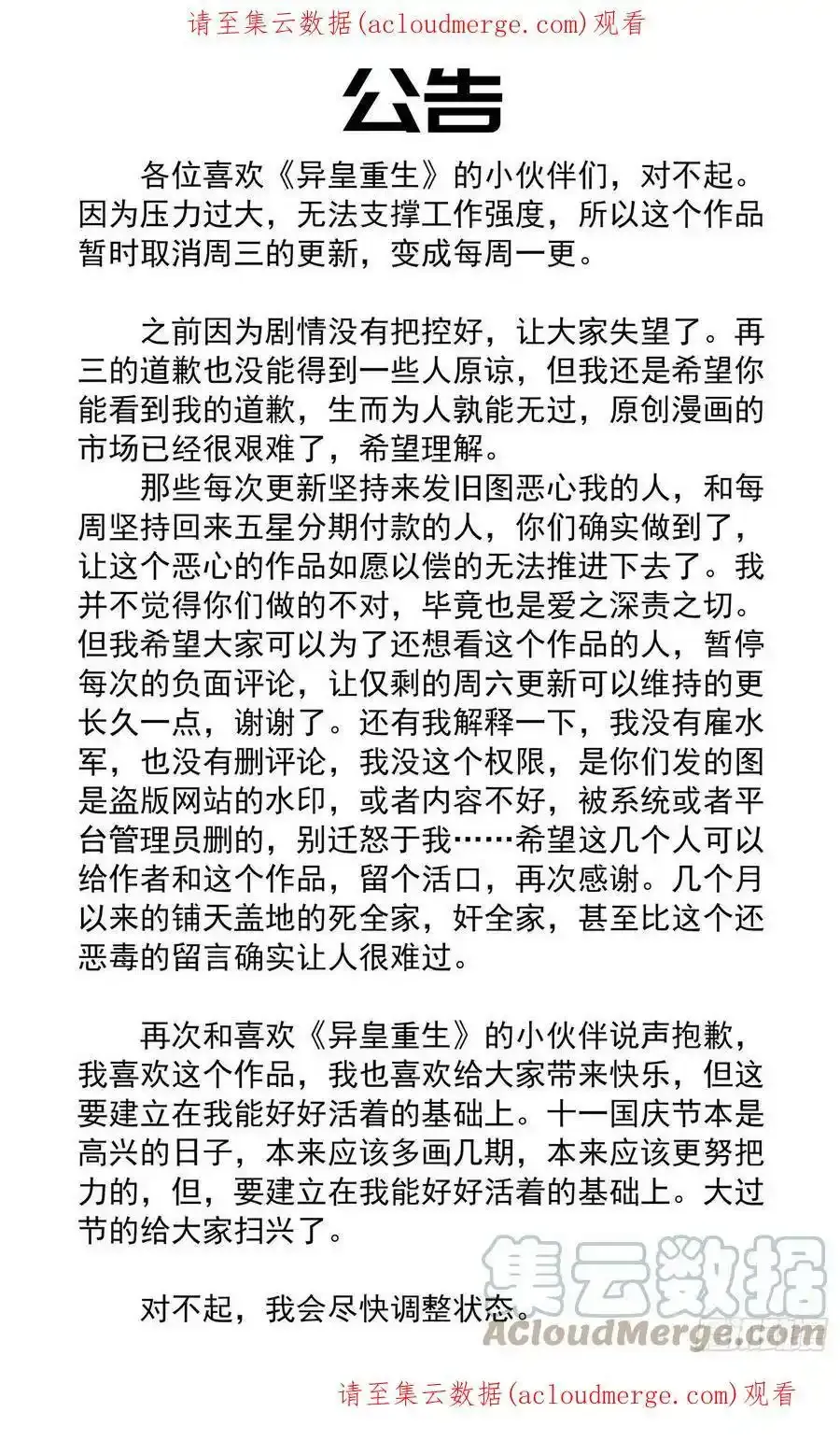 请至集云数据(acloudmerge.com)观看

公告

各位喜欢《异皇重生》的小伙伴们，对不起。因为压力过大，无法支撑工作强度，所以这个作品暂时取消周三的更新，变成每周一更。

之前因为剧情没有把控好，让大家失望了。再三的道歉也没能得到一些人原谅，但我还是希望你能看到我的道歉，生而为人孰能无过，原创漫画的市场已经很艰难了，希望理解。

那些每次更新坚持来发旧图恶心我的人，和每周坚持回来五星分期付款的人，你们确实做到了，让这个恶心的作品如愿以偿的无法推进下去了。我并不觉得你们做的不对，毕竟也是爱之深责之切。但我希望大家可以为了还想看这个作品的人，暂停每次的负面评论，让仅剩的周六更新可以维持的更长久一点，谢谢了。还有我解释一下，我没有雇水军，也没有删评论，我没这个权限，是你们发的图是盗版网站的水印，或者内容不好，被系统或者平台管理员删的，别迁怒于我……希望这几个人可以给作者和这个作品，留个活口，再次感谢。几个月以来的铺天盖地的死全家，奸全家，甚至比这个还恶毒的留言确实让人很难过。

再次和喜欢《异皇重生》的小伙伴说声抱歉，我喜欢这个作品，我也喜欢给大家带来快乐，但这要建立在我能好好活着的基础上。十一国庆节本是高兴的日子，本来应该多画几期，本来应该更努把力的，但，要建立在我能好好活着的基础上。大过节的给大家扫兴了。

对不起，我会尽快调整状态。

集云数据
ACloudMerge.com

请至集云数据(acloudmerge.com)观看